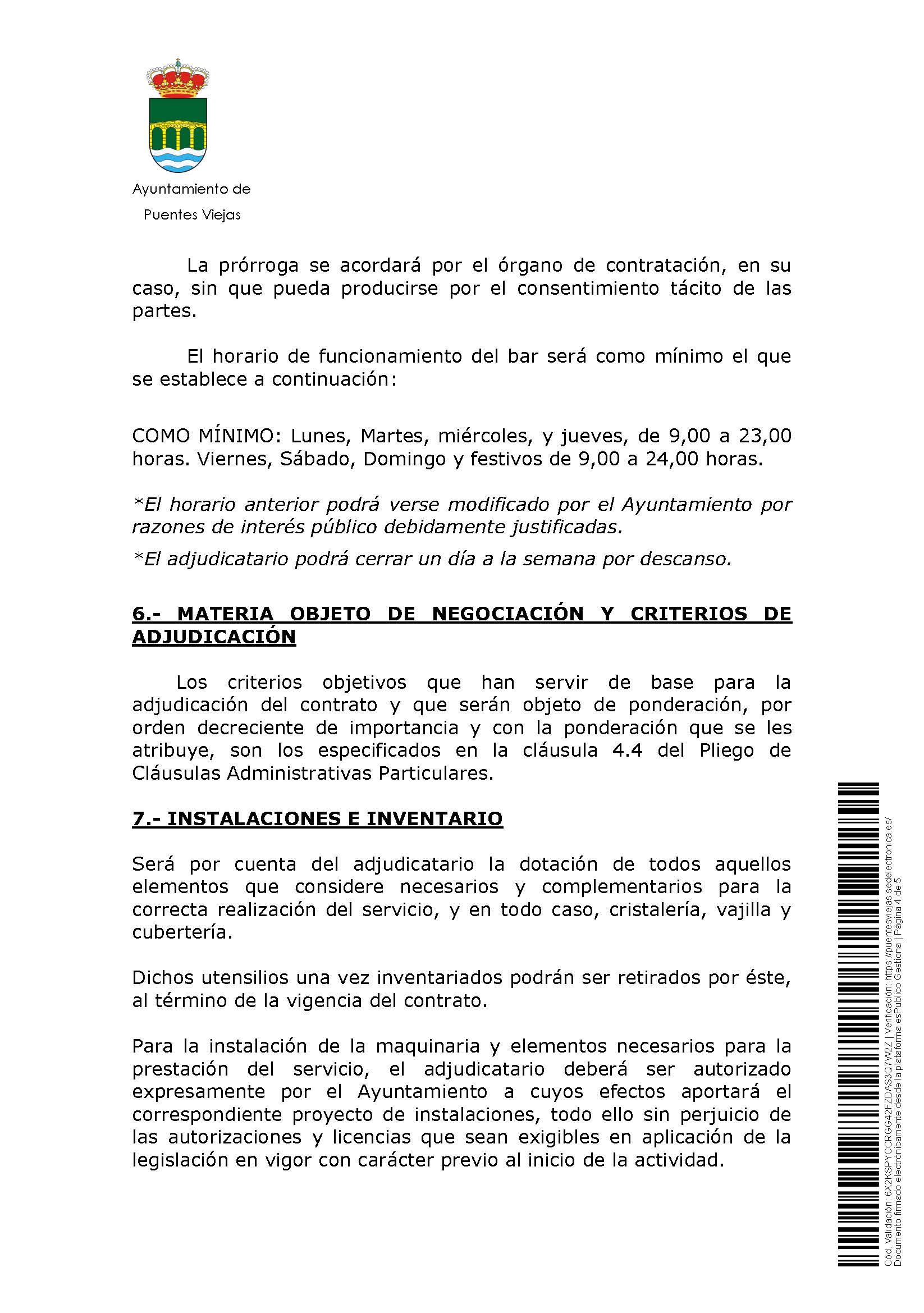 Ayuntamiento de

Puentes Viejas

La prórroga se acordará por el órgano de contratación, en su caso, sin que pueda producirse por el consentimiento tácito de las partes.

El horario de funcionamiento del bar será como mínimo el que se establece a continuación:

COMO MÍNIMO: Lunes, Martes, miércoles, y jueves, de 9,00 a 23,00 horas. Viernes, Sábado, Domingo y festivos de 9,00 a 24,00 horas.

*El horario anterior podrá verse modificado por el Ayuntamiento por razones de interés público debidamente justificadas.

*El adjudicatario podrá cerrar un día a la semana por descanso.

6.- MATERIA OBJETO DE NEGOCIACIÓN Y CRITERIOS DE ADJUDICACIÓN

Los criterios objetivos que han servir de base para la adjudicación del contrato y que serán objeto de ponderación, por orden decreciente de importancia y con la ponderación que se les atribuye, son los especificados en la cláusula 4.4 del Pliego de Cláusulas Administrativas Particulares.

7.- INSTALACIONES E INVENTARIO

Será por cuenta del adjudicatario la dotación de todos aquellos elementos que considere necesarios y complementarios para la correcta realización del servicio, y en todo caso, cristalería, vajilla y cubertería.

Dichos utensilios una vez inventariados podrán ser retirados por éste, al término de la vigencia del contrato.

Para la instalación de la maquinaria y elementos necesarios para la prestación del servicio, el adjudicatario deberá ser autorizado expresamente por el Ayuntamiento a cuyos efectos aportará el correspondiente proyecto de instalaciones, todo ello sin perjuicio de las autorizaciones y licencias que sean exigibles en aplicación de la legislación en vigor con carácter previo al inicio de la actividad.

Cód. Validación: 6X2KSPYCCRGG42FZDAS3Q7W2Z | Verificación: https://puentesviejas.sedelectronica.es/
Documento firmado electrónicamente desde la plataforma esPublico Gestiona | Página 4 de 5